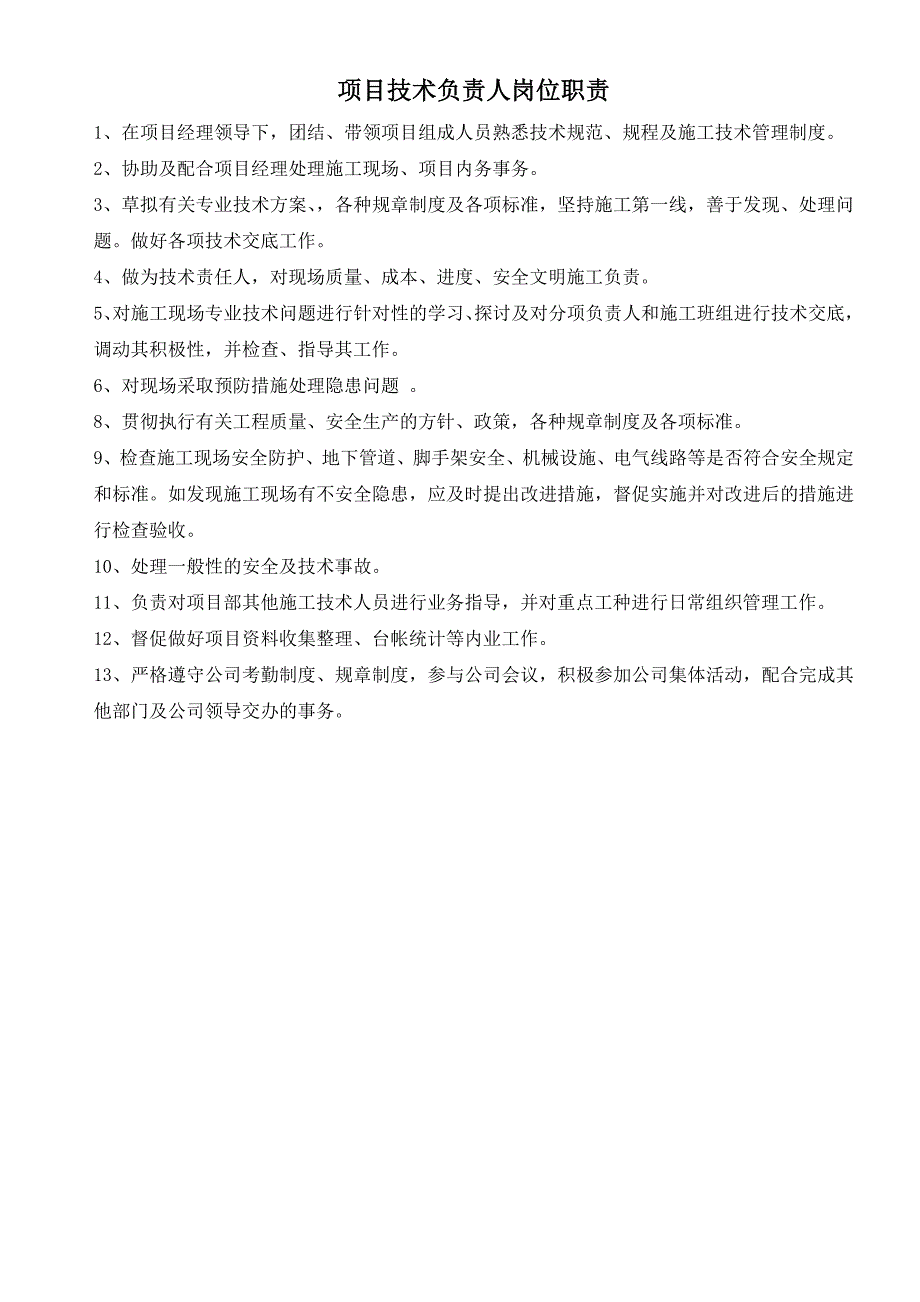 项目技术负责人岗位职责

1、在项目经理领导下，团结、带领项目组成人员熟悉技术规范、规程及施工技术管理制度。

2、协助及配合项目经理处理施工现场、项目内务事务。

3、草拟有关专业技术方案、，各种规章制度及各项标准，坚持施工第一线，善于发现、处理问题。做好各项技术交底工作。

4、做为技术责任人，对现场质量、成本、进度、安全文明施工负责。

5、对施工现场专业技术问题进行针对性的学习、探讨及对分项负责人和施工班组进行技术交底，调动其积极性，并检查、指导其工作。

6、对现场采取预防措施处理隐患问题 。

8、贯彻执行有关工程质量、安全生产的方针、政策，各种规章制度及各项标准。

9、检查施工现场安全防护、地下管道、脚手架安全、机械设施、电气线路等是否符合安全规定和标准。如发现施工现场有不安全隐患，应及时提出改进措施，督促实施并对改进后的措施进行检查验收。

10、处理一般性的安全及技术事故。

11、负责对项目部其他施工技术人员进行业务指导，并对重点工种进行日常组织管理工作。

12、督促做好项目资料收集整理、台帐统计等内业工作。

13、严格遵守公司考勤制度、规章制度，参与公司会议，积极参加公司集体活动，配合完成其他部门及公司领导交办的事务。